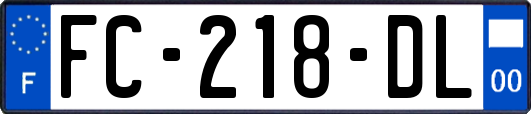 F

FC-218-DL

00